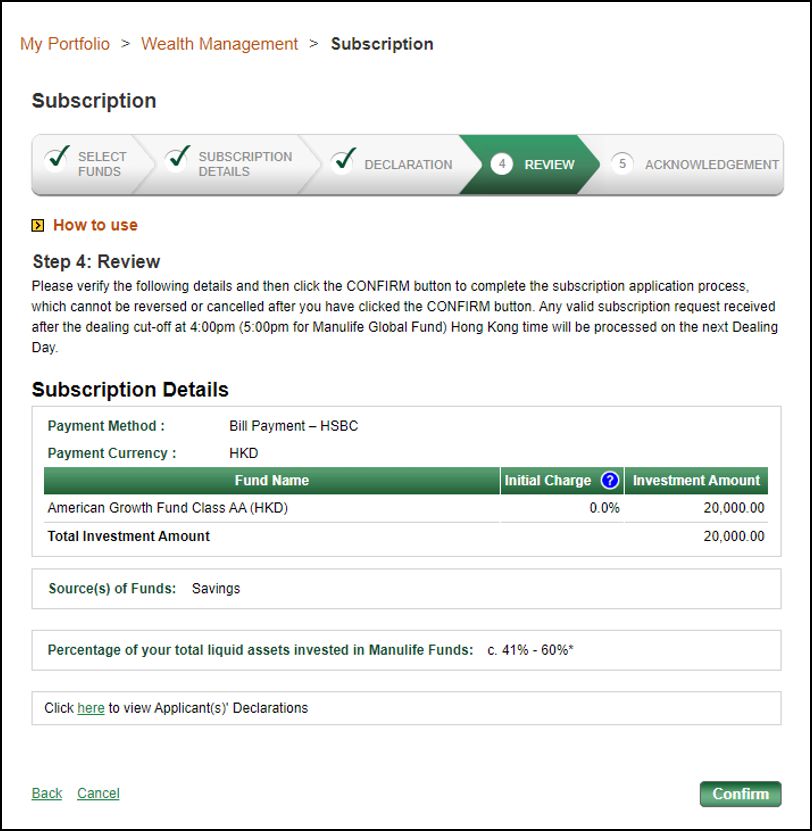 My Portfolio > Wealth Management > Subscription

Subscription

SELECT FUNDS SUBSCRIPTION DETAILS DECLARATION 4 REVIEW 5 ACKNOWLEDGEMENT

How to use

Step 4: Review
Please verify the following details and then click the CONFIRM button to complete the subscription application process, which cannot be reversed or cancelled after you have clicked the CONFIRM button. Any valid subscription request received after the dealing cut-off at 4:00pm (5:00pm for Manulife Global Fund) Hong Kong time will be processed on the next Dealing Day.

Subscription Details

Payment Method : Bill Payment – HSBC
Payment Currency : HKD

| Fund Name | Initial Charge ? | Investment Amount |
|---|---|---|
| American Growth Fund Class AA (HKD) | 0.0% | 20,000.00 |
| Total Investment Amount | | 20,000.00 |

Source(s) of Funds: Savings

Percentage of your total liquid assets invested in Manulife Funds: c. 41% - 60%*

Click here to view Applicant(s)' Declarations

Back Cancel

Confirm